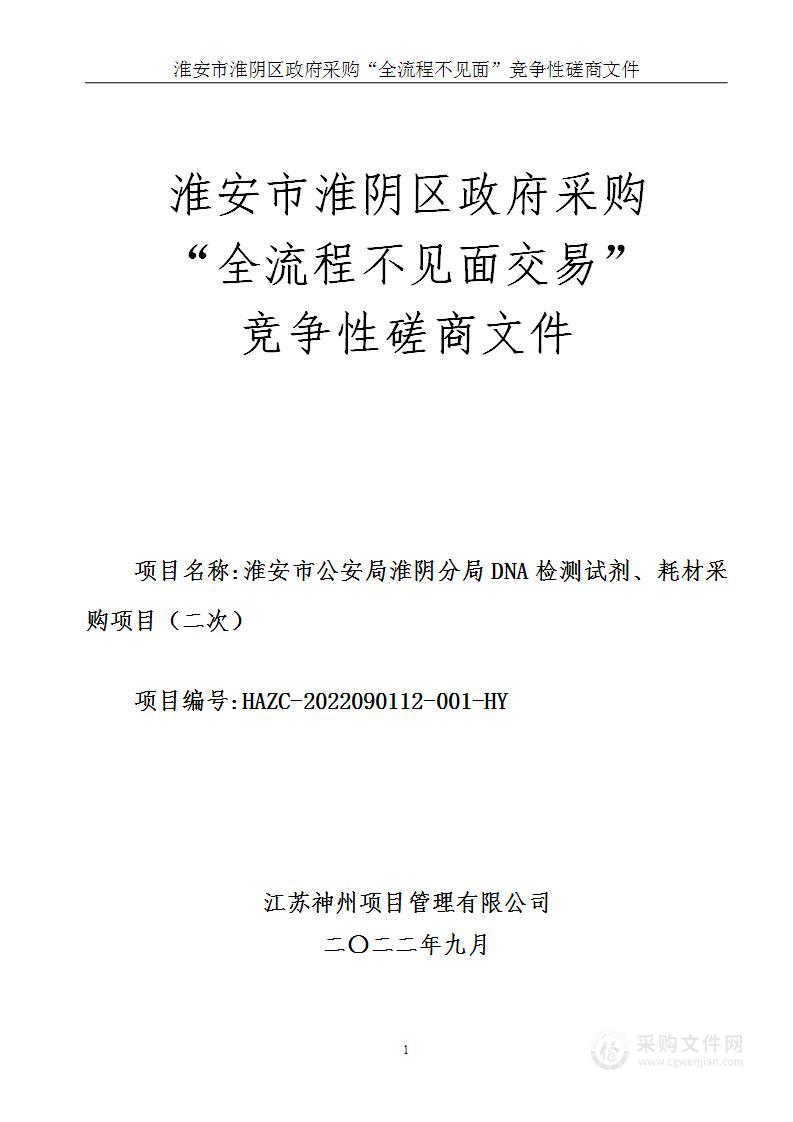 淮安市淮阴区政府采购“全流程不见面”竞争性磋商文件

淮安市淮阴区政府采购
“全流程不见面交易”
竞争性磋商文件

项目名称:淮安市公安局淮阴分局DNA检测试剂、耗材采购项目（二次）

项目编号:HAZC-2022090112-001-HY

江苏神州项目管理有限公司
二〇二二年九月

1

采购文件网
www.cgwenjian.com